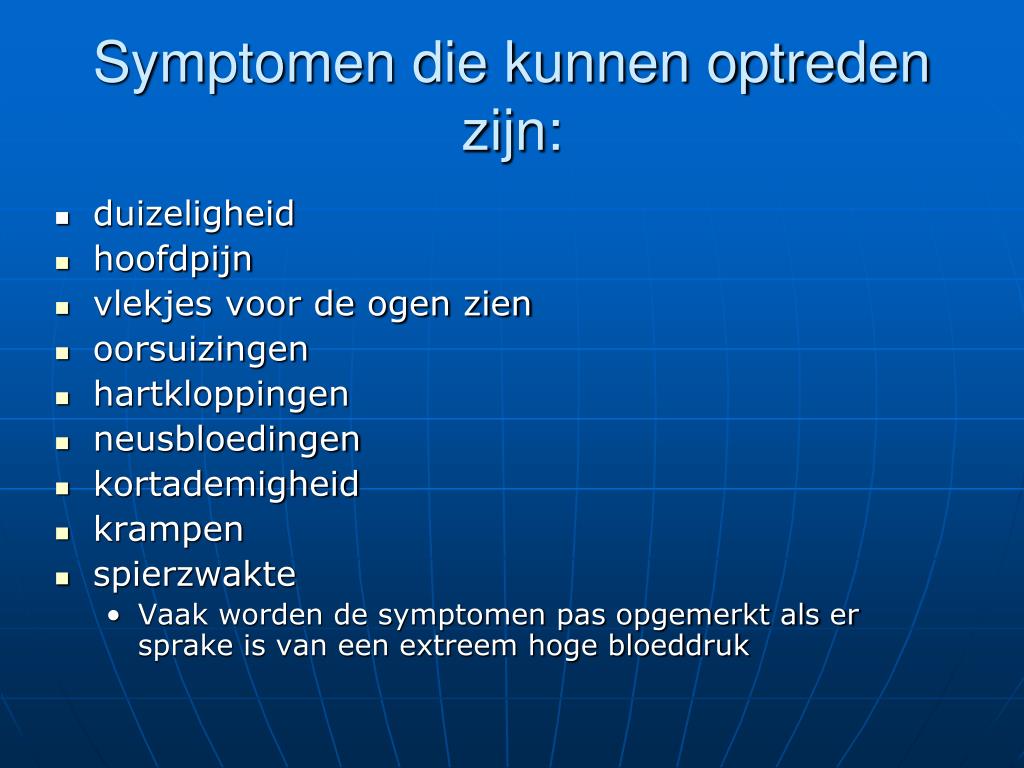 Symptomen die kunnen optreden zijn:

- duizeligheid
- hoofdpijn
- vlekjes voor de ogen zien
- oorsuizingen
- hartkloppingen
- neusbloedingen
- kortademigheid
- krampen
- spierzwakte
  - Vaak worden de symptomen pas opgemerkt als er sprake is van een extreem hoge bloeddruk